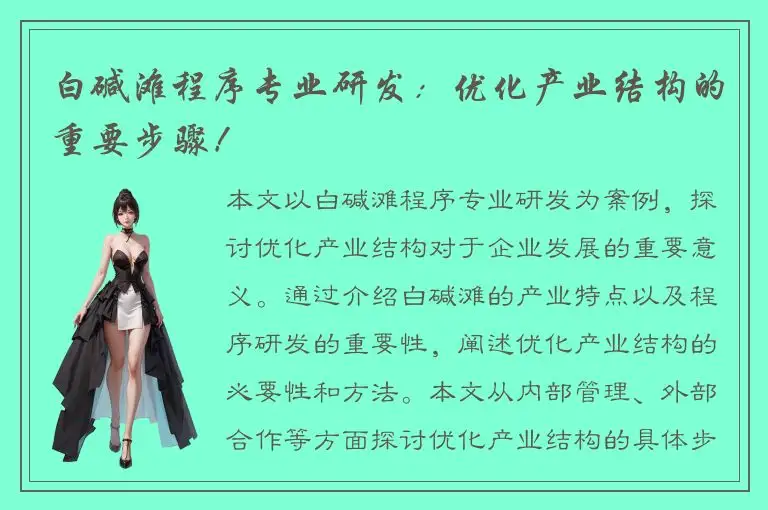 白碱滩程序专业研发：优化产业结构的重要步骤！

本文以白碱滩程序专业研发为案例，探讨优化产业结构对于企业发展的重要意义。通过介绍白碱滩的产业特点以及程序研发的重要性，阐述优化产业结构的必要性和方法。本文从内部管理、外部合作等方面探讨优化产业结构的具体步